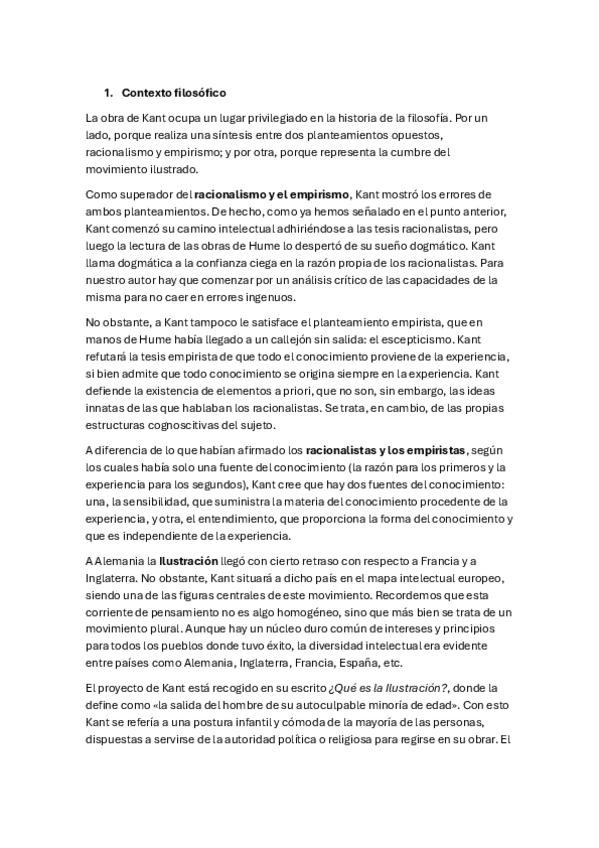 1. Contexto filosófico

La obra de Kant ocupa un lugar privilegiado en la historia de la filosofía. Por un lado, porque realiza una síntesis entre dos planteamientos opuestos, racionalismo y empirismo; y por otra, porque representa la cumbre del movimiento ilustrado.

Como superador del racionalismo y el empirismo, Kant mostró los errores de ambos planteamientos. De hecho, como ya hemos señalado en el punto anterior, Kant comenzó su camino intelectual adhiriéndose a las tesis racionalistas, pero luego la lectura de las obras de Hume lo despertó de su sueño dogmático. Kant llama dogmática a la confianza ciega en la razón propia de los racionalistas. Para nuestro autor hay que comenzar por un análisis crítico de las capacidades de la misma para no caer en errores ingenuos.

No obstante, a Kant tampoco le satisface el planteamiento empirista, que en manos de Hume había llegado a un callejón sin salida: el escepticismo. Kant refutará la tesis empirista de que todo el conocimiento proviene de la experiencia, si bien admite que todo conocimiento se origina siempre en la experiencia. Kant defiende la existencia de elementos a priori, que no son, sin embargo, las ideas innatas de las que hablaban los racionalistas. Se trata, en cambio, de las propias estructuras cognoscitivas del sujeto.

A diferencia de lo que habían afirmado los racionalistas y los empiristas, según los cuales había solo una fuente del conocimiento (la razón para los primeros y la experiencia para los segundos), Kant cree que hay dos fuentes del conocimiento: una, la sensibilidad, que suministra la materia del conocimiento procedente de la experiencia, y otra, el entendimiento, que proporciona la forma del conocimiento y que es independiente de la experiencia.

A Alemania la Ilustración llegó con cierto retraso con respecto a Francia y a Inglaterra. No obstante, Kant situará a dicho país en el mapa intelectual europeo, siendo una de las figuras centrales de este movimiento. Recordemos que esta corriente de pensamiento no es algo homogéneo, sino que más bien se trata de un movimiento plural. Aunque hay un núcleo duro común de intereses y principios para todos los pueblos donde tuvo éxito, la diversidad intelectual era evidente entre países como Alemania, Inglaterra, Francia, España, etc.

El proyecto de Kant está recogido en su escrito ¿Qué es la Ilustración?, donde la define como «la salida del hombre de su autoculpable minoría de edad». Con esto Kant se refería a una postura infantil y cómoda de la mayoría de las personas, dispuestas a servirse de la autoridad política o religiosa para regirse en su obrar. El